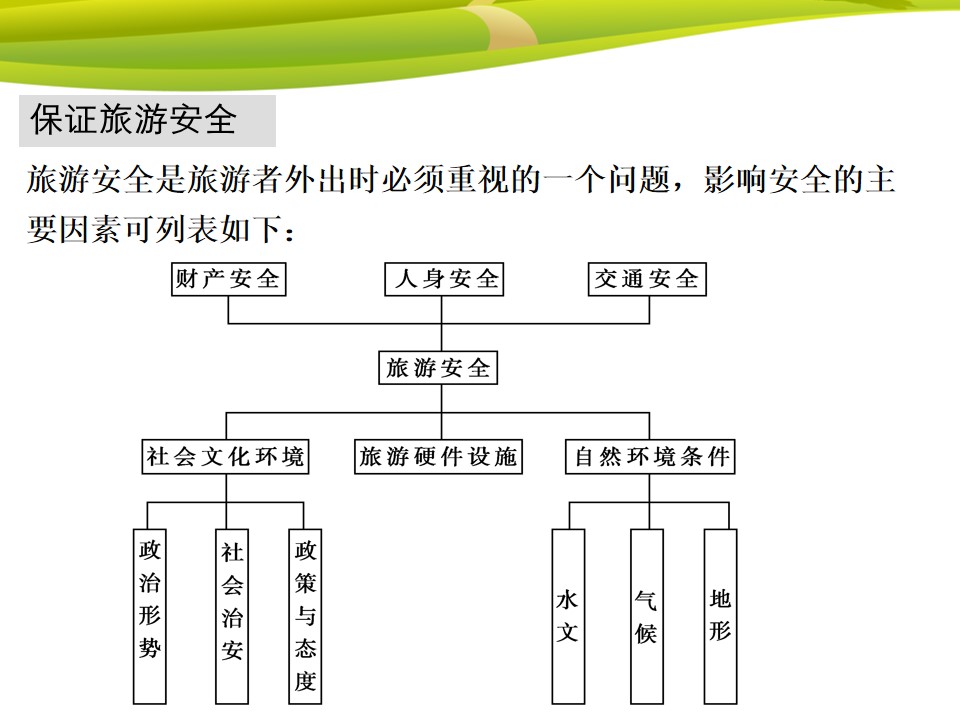 保证旅游安全

旅游安全是旅游者外出时必须重视的一个问题，影响安全的主要因素可列表如下：

财产安全
人身安全
交通安全

旅游安全

社会文化环境
旅游硬件设施
自然环境条件

政治形势
社会治安
政策与态度

水文
气候
地形